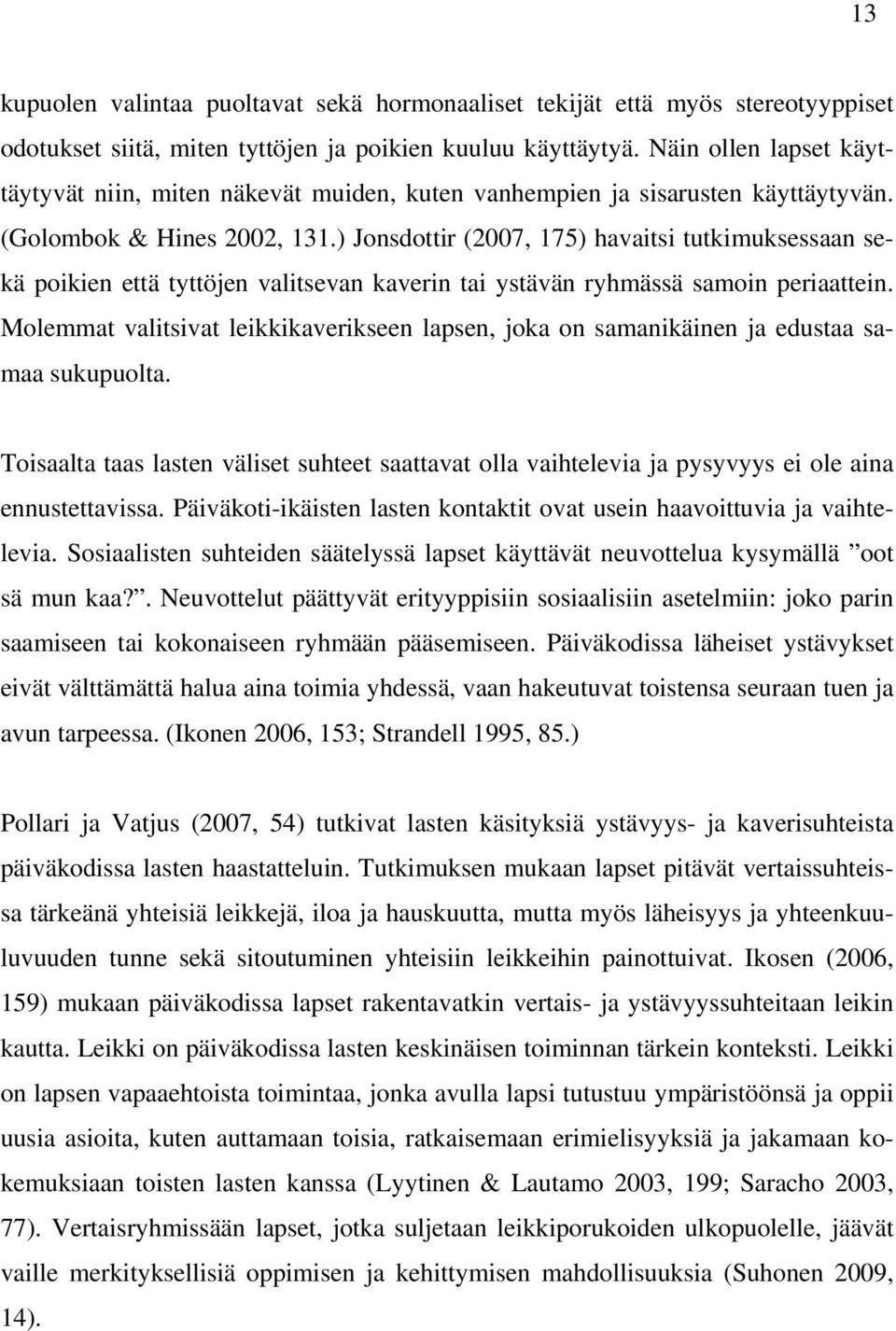 13

kupuolen valintaa puoltavat sekä hormonaaliset tekijät että myös stereotyyppiset odotukset siitä, miten tyttöjen ja poikien kuuluu käyttäytyä. Näin ollen lapset käyttäytyvät niin, miten näkevät muiden, kuten vanhempien ja sisarusten käyttäytyvän. (Golombok & Hines 2002, 131.) Jonsdottir (2007, 175) havaitsi tutkimuksessaan sekä poikien että tyttöjen valitsevan kaverin tai ystävän ryhmässä samoin periaattein. Molemmat valitsivat leikkikaverikseen lapsen, joka on samanikäinen ja edustaa samaa sukupuolta.

Toisaalta taas lasten väliset suhteet saattavat olla vaihtelevia ja pysyvyys ei ole aina ennustettavissa. Päiväkoti-ikäisten lasten kontaktit ovat usein haavoittuvia ja vaihtelevia. Sosiaalisten suhteiden säätelyssä lapset käyttävät neuvottelua kysymällä ”oot sä mun kaa?”. Neuvottelut päättyvät erityyppisiin sosiaalisiin asetelmiin: joko parin saamiseen tai kokonaiseen ryhmään pääsemiseen. Päiväkodissa läheiset ystävykset eivät välttämättä halua aina toimia yhdessä, vaan hakeutuvat toistensa seuraan tuen ja avun tarpeessa. (Ikonen 2006, 153; Strandell 1995, 85.)

Pollari ja Vatjus (2007, 54) tutkivat lasten käsityksiä ystävyys- ja kaverisuhteista päiväkodissa lasten haastatteluin. Tutkimuksen mukaan lapset pitävät vertaissuhteissa tärkeänä yhteisiä leikkejä, iloa ja hauskuutta, mutta myös läheisyys ja yhteenkuuluvuuden tunne sekä sitoutuminen yhteisiin leikkeihin painottuivat. Ikosen (2006, 159) mukaan päiväkodissa lapset rakentavatkin vertais- ja ystävyyssuhteitaan leikin kautta. Leikki on päiväkodissa lasten keskinäisen toiminnan tärkein konteksti. Leikki on lapsen vapaaehtoista toimintaa, jonka avulla lapsi tutustuu ympäristöönsä ja oppii uusia asioita, kuten auttamaan toisia, ratkaisemaan erimielisyyksiä ja jakamaan kokemuksiaan toisten lasten kanssa (Lyytinen & Lautamo 2003, 199; Saracho 2003, 77). Vertaisryhmissään lapset, jotka suljetaan leikkiporukoiden ulkopuolelle, jäävät vaille merkityksellisiä oppimisen ja kehittymisen mahdollisuuksia (Suhonen 2009, 14).